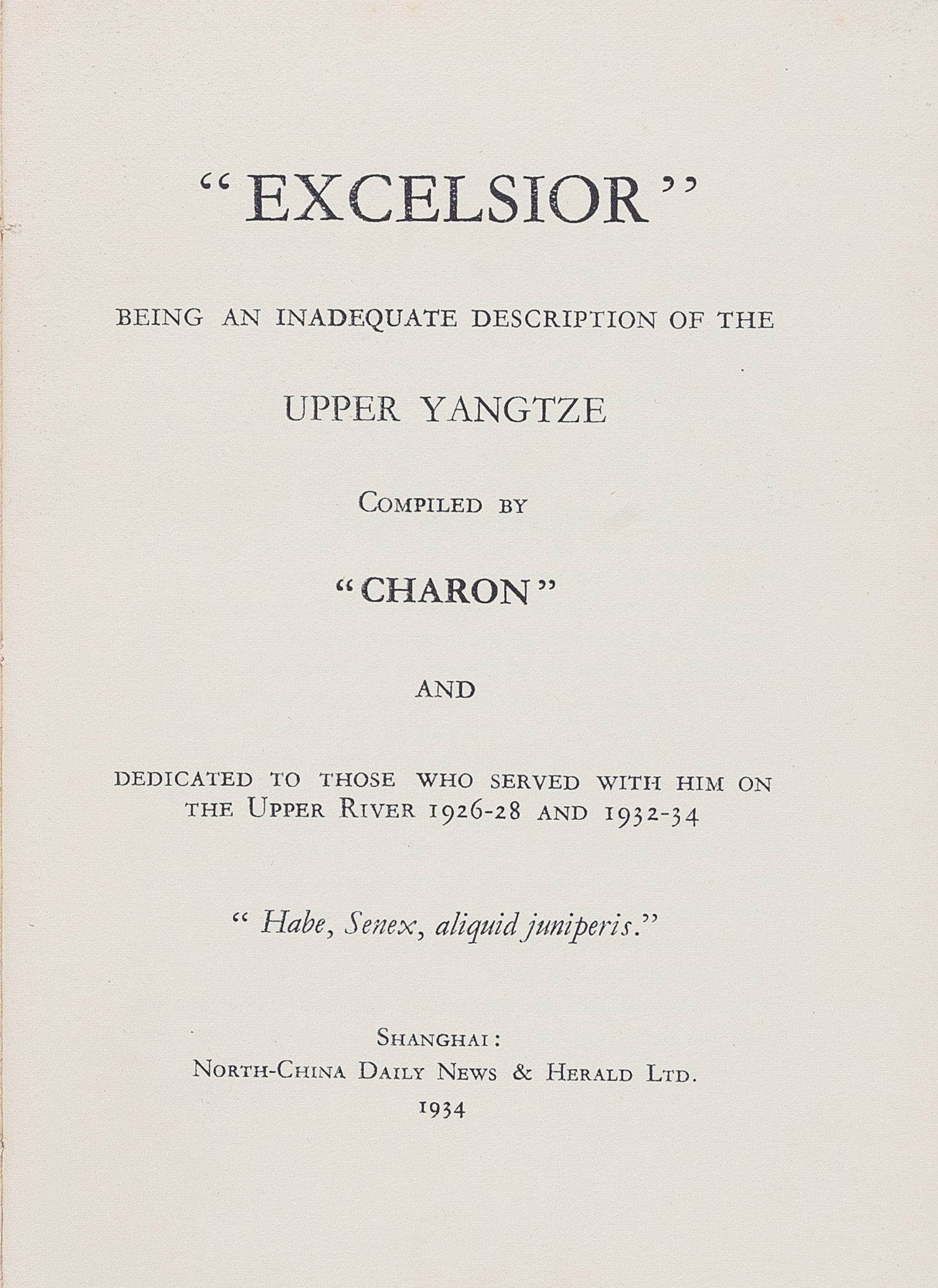 "EXCELSIOR"

BEING AN INADEQUATE DESCRIPTION OF THE

UPPER YANGTZE

COMPILED BY

"CHARON"

AND

DEDICATED TO THOSE WHO SERVED WITH HIM ON THE UPPER RIVER 1926-28 AND 1932-34

" Habe, Senex, aliquid juniperis."

SHANGHAI:
NORTH-CHINA DAILY NEWS & HERALD LTD.
1934